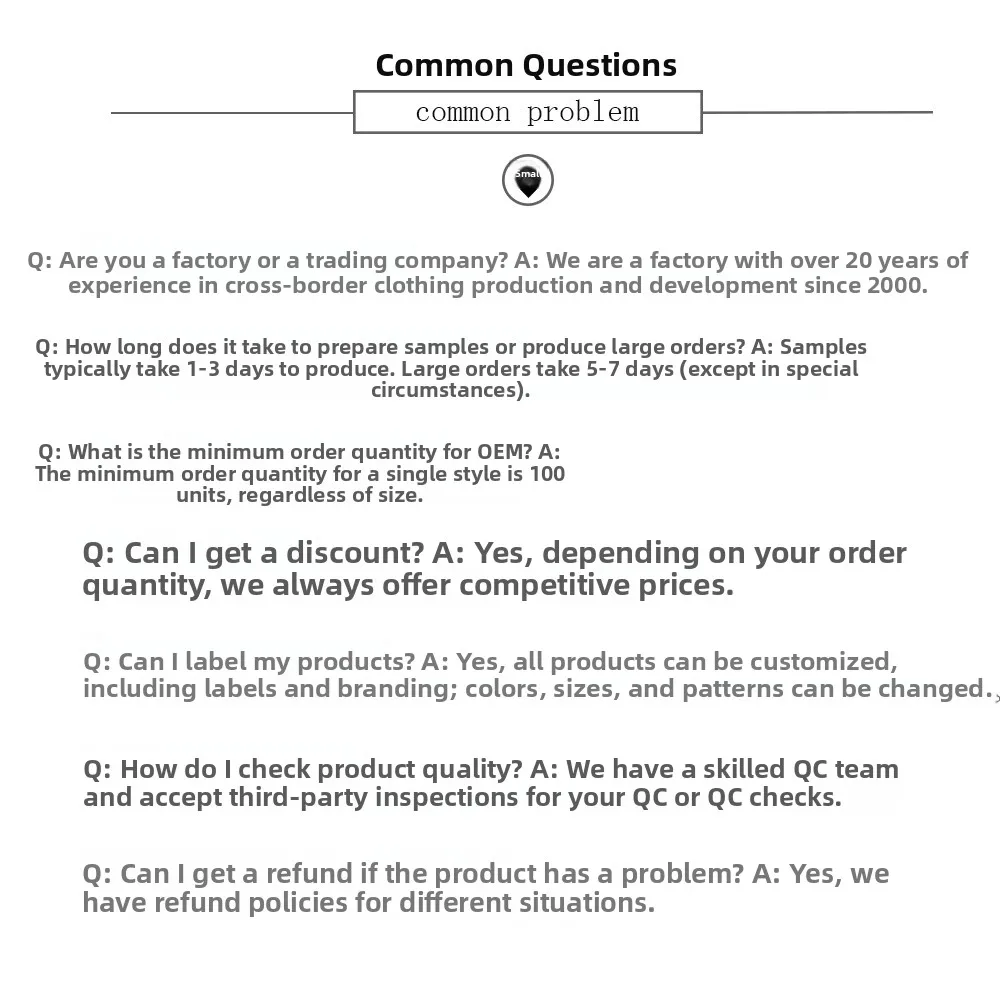 Common Questions

common problem

Smal

Q: Are you a factory or a trading company? A: We are a factory with over 20 years of experience in cross-border clothing production and development since 2000.

Q: How long does it take to prepare samples or produce large orders? A: Samples typically take 1-3 days to produce. Large orders take 5-7 days (except in special circumstances).

Q: What is the minimum order quantity for OEM? A: The minimum order quantity for a single style is 100 units, regardless of size.

Q: Can I get a discount? A: Yes, depending on your order quantity, we always offer competitive prices.

Q: Can I label my products? A: Yes, all products can be customized, including labels and branding; colors, sizes, and patterns can be changed.

Q: How do I check product quality? A: We have a skilled QC team and accept third-party inspections for your QC or QC checks.

Q: Can I get a refund if the product has a problem? A: Yes, we have refund policies for different situations.